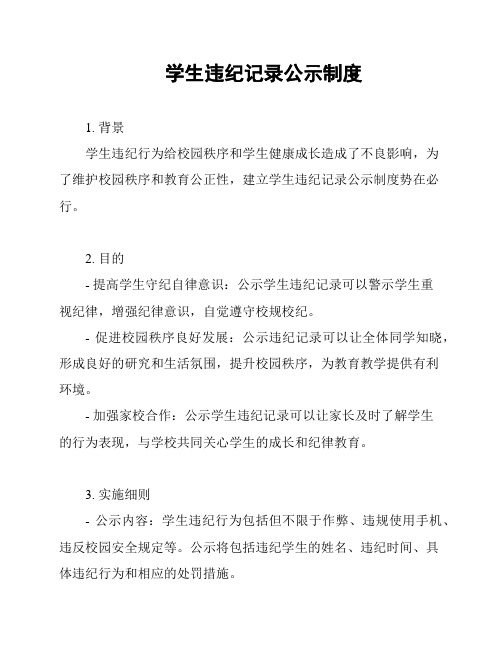 学生违纪记录公示制度

1. 背景

学生违纪行为给校园秩序和学生健康成长造成了不良影响，为了维护校园秩序和教育公正性，建立学生违纪记录公示制度势在必行。

2. 目的

- 提高学生守纪自律意识：公示学生违纪记录可以警示学生重视纪律，增强纪律意识，自觉遵守校规校纪。

- 促进校园秩序良好发展：公示违纪记录可以让全体同学知晓，形成良好的研究和生活氛围，提升校园秩序，为教育教学提供有利环境。

- 加强家校合作：公示学生违纪记录可以让家长及时了解学生的行为表现，与学校共同关心学生的成长和纪律教育。

3. 实施细则

- 公示内容：学生违纪行为包括但不限于作弊、违规使用手机、违反校园安全规定等。公示将包括违纪学生的姓名、违纪时间、具体违纪行为和相应的处罚措施。